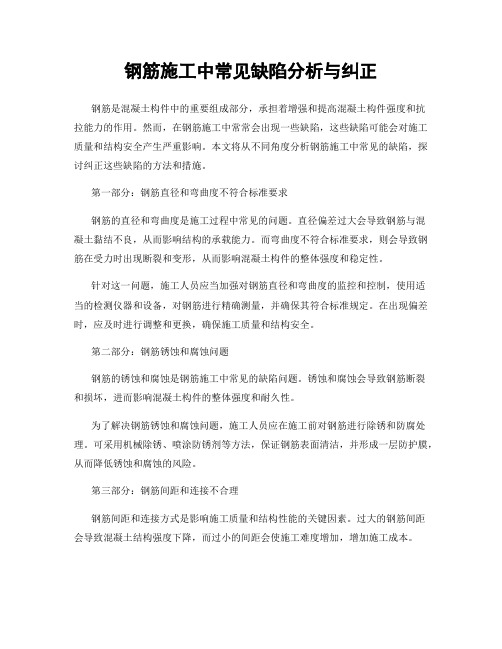 钢筋施工中常见缺陷分析与纠正

钢筋是混凝土构件中的重要组成部分，承担着增强和提高混凝土构件强度和抗拉能力的作用。然而，在钢筋施工中常常会出现一些缺陷，这些缺陷可能会对施工质量和结构安全产生严重影响。本文将从不同角度分析钢筋施工中常见的缺陷，探讨纠正这些缺陷的方法和措施。

第一部分：钢筋直径和弯曲度不符合标准要求

钢筋的直径和弯曲度是施工过程中常见的问题。直径偏差过大会导致钢筋与混凝土黏结不良，从而影响结构的承载能力。而弯曲度不符合标准要求，则会导致钢筋在受力时出现断裂和变形，从而影响混凝土构件的整体强度和稳定性。

针对这一问题，施工人员应当加强对钢筋直径和弯曲度的监控和控制，使用适当的检测仪器和设备，对钢筋进行精确测量，并确保其符合标准规定。在出现偏差时，应及时进行调整和更换，确保施工质量和结构安全。

第二部分：钢筋锈蚀和腐蚀问题

钢筋的锈蚀和腐蚀是钢筋施工中常见的缺陷问题。锈蚀和腐蚀会导致钢筋断裂和损坏，进而影响混凝土构件的整体强度和耐久性。

为了解决钢筋锈蚀和腐蚀问题，施工人员应在施工前对钢筋进行除锈和防腐处理。可采用机械除锈、喷涂防锈剂等方法，保证钢筋表面清洁，并形成一层防护膜，从而降低锈蚀和腐蚀的风险。

第三部分：钢筋间距和连接不合理

钢筋间距和连接方式是影响施工质量和结构性能的关键因素。过大的钢筋间距会导致混凝土结构强度下降，而过小的间距会使施工难度增加，增加施工成本。